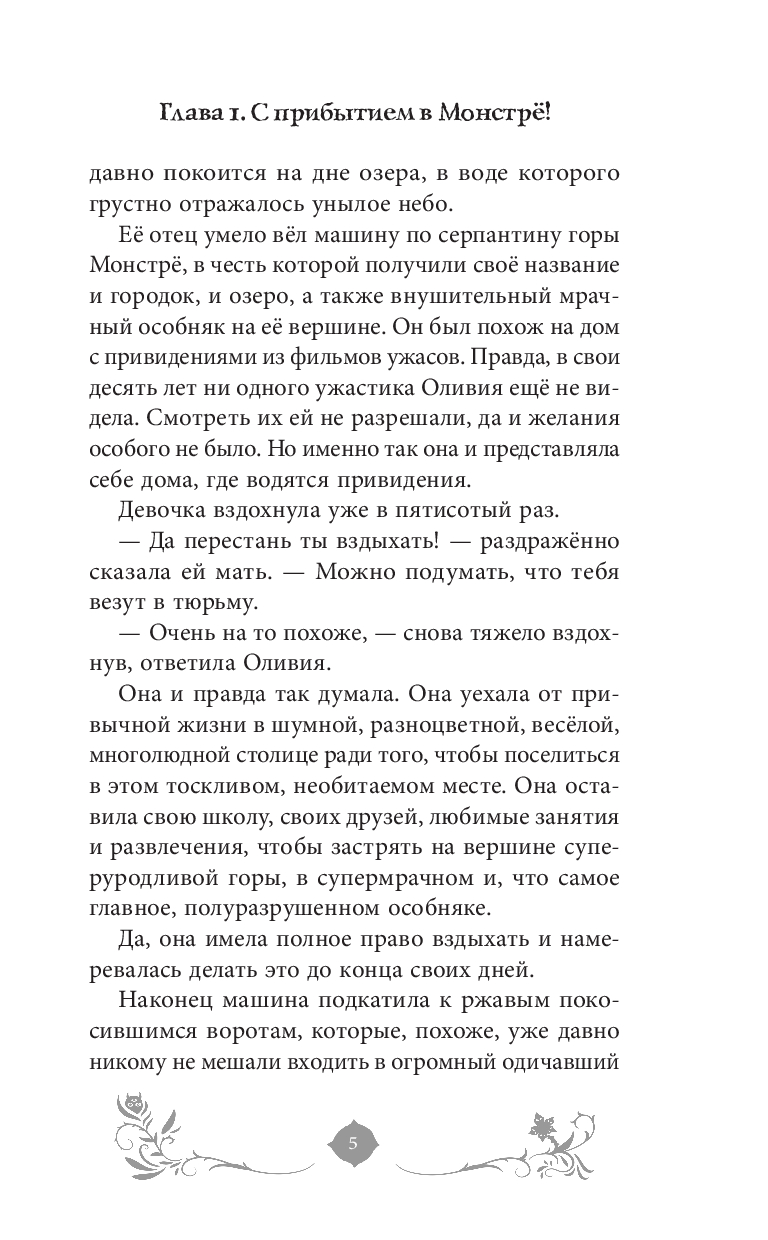 Глава 1. С прибытием в Монстрё!

давно покоится на дне озера, в воде которого грустно отражалось унылое небо.

Её отец умело вёл машину по серпантину горы Монстрё, в честь которой получили своё название и городок, и озеро, а также внушительный мрачный особняк на её вершине. Он был похож на дом с привидениями из фильмов ужасов. Правда, в свои десять лет ни одного ужастика Оливия ещё не видела. Смотреть их ей не разрешали, да и желания особого не было. Но именно так она и представляла себе дома, где водятся привидения.

Девочка вздохнула уже в пятисотый раз.

— Да перестань ты вздыхать! — раздражённо сказала ей мать. — Можно подумать, что тебя везут в тюрьму.

— Очень на то похоже, — снова тяжело вздохнув, ответила Оливия.

Она и правда так думала. Она уехала от привычной жизни в шумной, разноцветной, весёлой, многолюдной столице ради того, чтобы поселиться в этом тоскливом, необитаемом месте. Она оставила свою школу, своих друзей, любимые занятия и развлечения, чтобы застрять на вершине суперуродливой горы, в супермрачном и, что самое главное, полуразрушенном особняке.

Да, она имела полное право вздыхать и намеревалась делать это до конца своих дней.

Наконец машина подкатила к ржавым покосившимся воротам, которые, похоже, уже давно никому не мешали входить в огромный одичавший

5